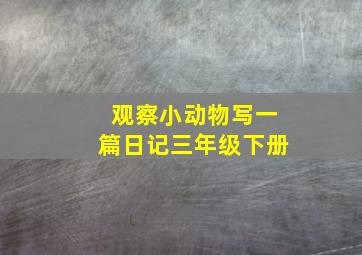 观察小动物写一篇日记三年级下册